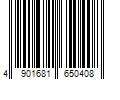 4 901681 650408